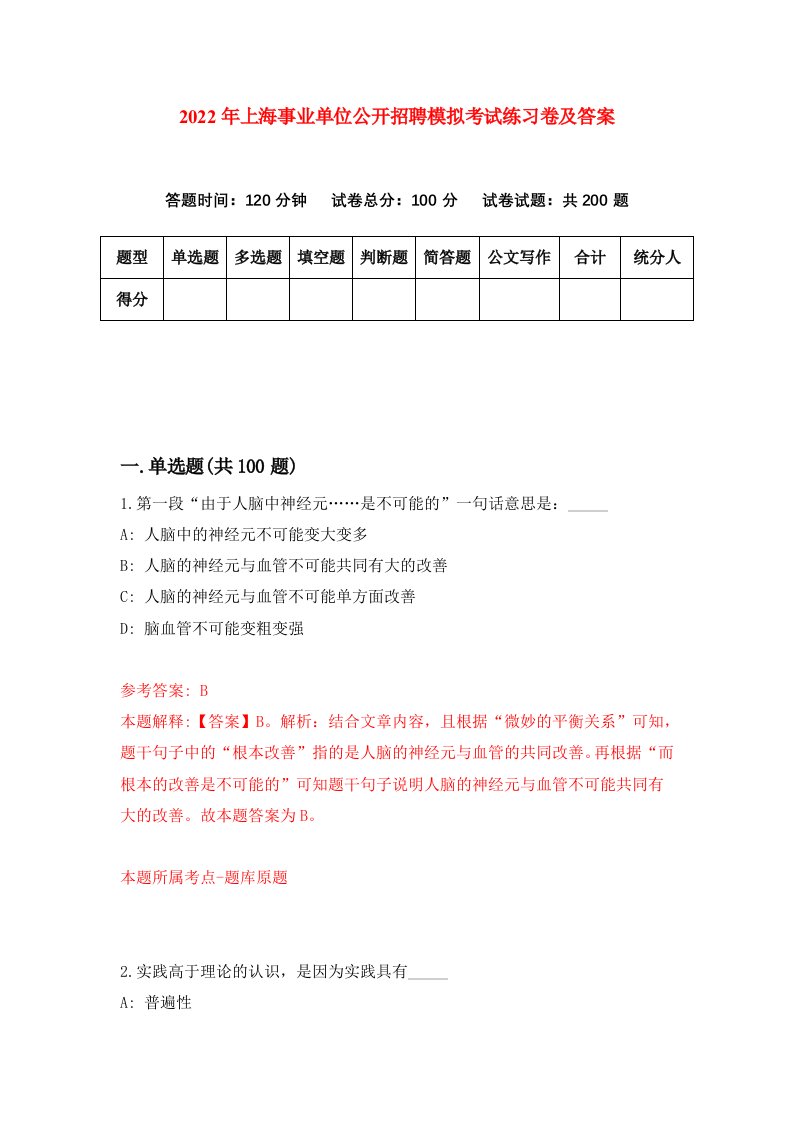 2022年上海事业单位公开招聘模拟考试练习卷及答案

答题时间：120分钟　试卷总分：100分　试卷试题：共200题

| 题型 | 单选题 | 多选题 | 填空题 | 判断题 | 简答题 | 公文写作 | 合计 | 统分人 |
|---|---|---|---|---|---|---|---|---|
| 得分 | | | | | | | | |

一.单选题(共100题)

1.第一段“由于人脑中神经元……是不可能的”一句话意思是：_____

A: 人脑中的神经元不可能变大变多

B: 人脑的神经元与血管不可能共同有大的改善

C: 人脑的神经元与血管不可能单方面改善

D: 脑血管不可能变粗变强

参考答案: B

本题解释:【答案】B。解析：结合文章内容，且根据“微妙的平衡关系”可知，题干句子中的“根本改善”指的是人脑的神经元与血管的共同改善。再根据“而根本的改善是不可能的”可知题干句子说明人脑的神经元与血管不可能共同有大的改善。故本题答案为B。

本题所属考点-题库原题

2.实践高于理论的认识，是因为实践具有_____

A: 普遍性